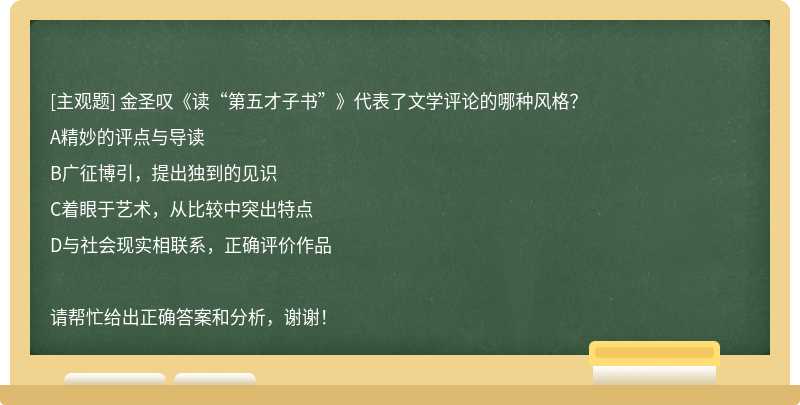 [主观题] 金圣叹《读“第五才子书”》代表了文学评论的哪种风格?

A精妙的评点与导读

B广征博引，提出独到的见识

C着眼于艺术，从比较中突出特点

D与社会现实相联系，正确评价作品

请帮忙给出正确答案和分析，谢谢!